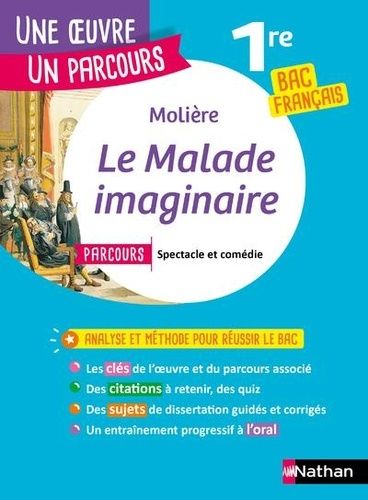 UNE ŒUVRE
UN PARCOURS

1re

BAC FRANÇAIS

Molière

Le Malade imaginaire

PARCOURS Spectacle et comédie

ANALYSE ET MÉTHODE POUR RÉUSSIR LE BAC

Les clés de l'œuvre et du parcours associé

Des citations à retenir, des quiz

Des sujets de dissertation guidés et corrigés

Un entraînement progressif à l'oral

Nathan